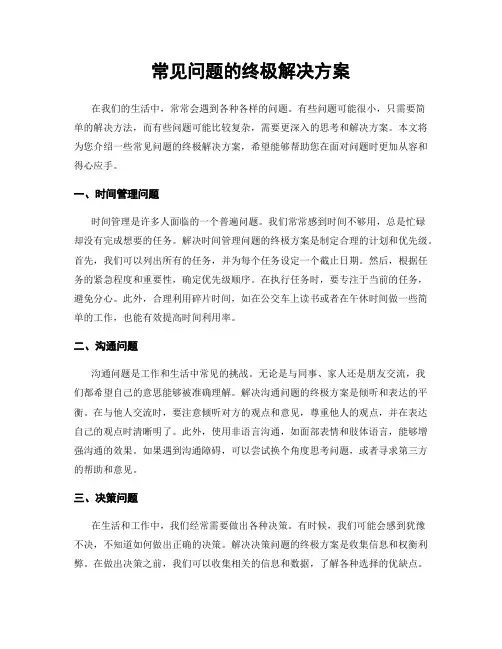 常见问题的终极解决方案

在我们的生活中，常常会遇到各种各样的问题。有些问题可能很小，只需要简单的解决方法，而有些问题可能比较复杂，需要更深入的思考和解决方案。本文将为您介绍一些常见问题的终极解决方案，希望能够帮助您在面对问题时更加从容和得心应手。

一、时间管理问题

时间管理是许多人面临的一个普遍问题。我们常常感到时间不够用，总是忙碌却没有完成想要的任务。解决时间管理问题的终极方案是制定合理的计划和优先级。首先，我们可以列出所有的任务，并为每个任务设定一个截止日期。然后，根据任务的紧急程度和重要性，确定优先级顺序。在执行任务时，要专注于当前的任务，避免分心。此外，合理利用碎片时间，如在公交车上读书或者在午休时间做一些简单的工作，也能有效提高时间利用率。

二、沟通问题

沟通问题是工作和生活中常见的挑战。无论是与同事、家人还是朋友交流，我们都希望自己的意思能够被准确理解。解决沟通问题的终极方案是倾听和表达的平衡。在与他人交流时，要注意倾听对方的观点和意见，尊重他人的观点，并在表达自己的观点时清晰明了。此外，使用非语言沟通，如面部表情和肢体语言，能够增强沟通的效果。如果遇到沟通障碍，可以尝试换个角度思考问题，或者寻求第三方的帮助和意见。

三、决策问题

在生活和工作中，我们经常需要做出各种决策。有时候，我们可能会感到犹豫不决，不知道如何做出正确的决策。解决决策问题的终极方案是收集信息和权衡利弊。在做出决策之前，我们可以收集相关的信息和数据，了解各种选择的优缺点。